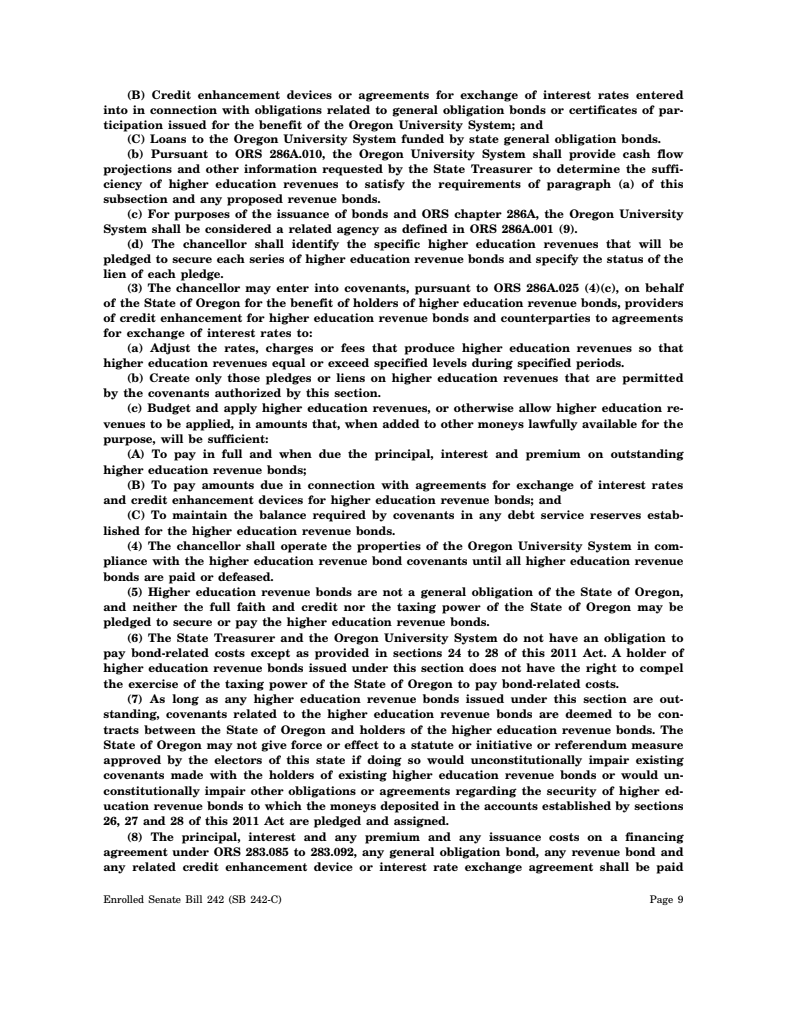 (B) Credit enhancement devices or agreements for exchange of interest rates entered into in connection with obligations related to general obligation bonds or certificates of participation issued for the benefit of the Oregon University System; and

(C) Loans to the Oregon University System funded by state general obligation bonds.

(b) Pursuant to ORS 286A.010, the Oregon University System shall provide cash flow projections and other information requested by the State Treasurer to determine the sufficiency of higher education revenues to satisfy the requirements of paragraph (a) of this subsection and any proposed revenue bonds.

(c) For purposes of the issuance of bonds and ORS chapter 286A, the Oregon University System shall be considered a related agency as defined in ORS 286A.001 (9).

(d) The chancellor shall identify the specific higher education revenues that will be pledged to secure each series of higher education revenue bonds and specify the status of the lien of each pledge.

(3) The chancellor may enter into covenants, pursuant to ORS 286A.025 (4)(c), on behalf of the State of Oregon for the benefit of holders of higher education revenue bonds, providers of credit enhancement for higher education revenue bonds and counterparties to agreements for exchange of interest rates to:

(a) Adjust the rates, charges or fees that produce higher education revenues so that higher education revenues equal or exceed specified levels during specified periods.

(b) Create only those pledges or liens on higher education revenues that are permitted by the covenants authorized by this section.

(c) Budget and apply higher education revenues, or otherwise allow higher education revenues to be applied, in amounts that, when added to other moneys lawfully available for the purpose, will be sufficient:

(A) To pay in full and when due the principal, interest and premium on outstanding higher education revenue bonds;

(B) To pay amounts due in connection with agreements for exchange of interest rates and credit enhancement devices for higher education revenue bonds; and

(C) To maintain the balance required by covenants in any debt service reserves established for the higher education revenue bonds.

(4) The chancellor shall operate the properties of the Oregon University System in compliance with the higher education revenue bond covenants until all higher education revenue bonds are paid or defeased.

(5) Higher education revenue bonds are not a general obligation of the State of Oregon, and neither the full faith and credit nor the taxing power of the State of Oregon may be pledged to secure or pay the higher education revenue bonds.

(6) The State Treasurer and the Oregon University System do not have an obligation to pay bond-related costs except as provided in sections 24 to 28 of this 2011 Act. A holder of higher education revenue bonds issued under this section does not have the right to compel the exercise of the taxing power of the State of Oregon to pay bond-related costs.

(7) As long as any higher education revenue bonds issued under this section are outstanding, covenants related to the higher education revenue bonds are deemed to be contracts between the State of Oregon and holders of the higher education revenue bonds. The State of Oregon may not give force or effect to a statute or initiative or referendum measure approved by the electors of this state if doing so would unconstitutionally impair existing covenants made with the holders of existing higher education revenue bonds or would unconstitutionally impair other obligations or agreements regarding the security of higher education revenue bonds to which the moneys deposited in the accounts established by sections 26, 27 and 28 of this 2011 Act are pledged and assigned.

(8) The principal, interest and any premium and any issuance costs on a financing agreement under ORS 283.085 to 283.092, any general obligation bond, any revenue bond and any related credit enhancement device or interest rate exchange agreement shall be paid

Enrolled Senate Bill 242 (SB 242-C) Page 9